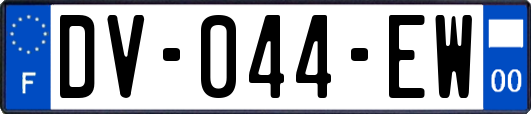 F
DV-044-EW
00